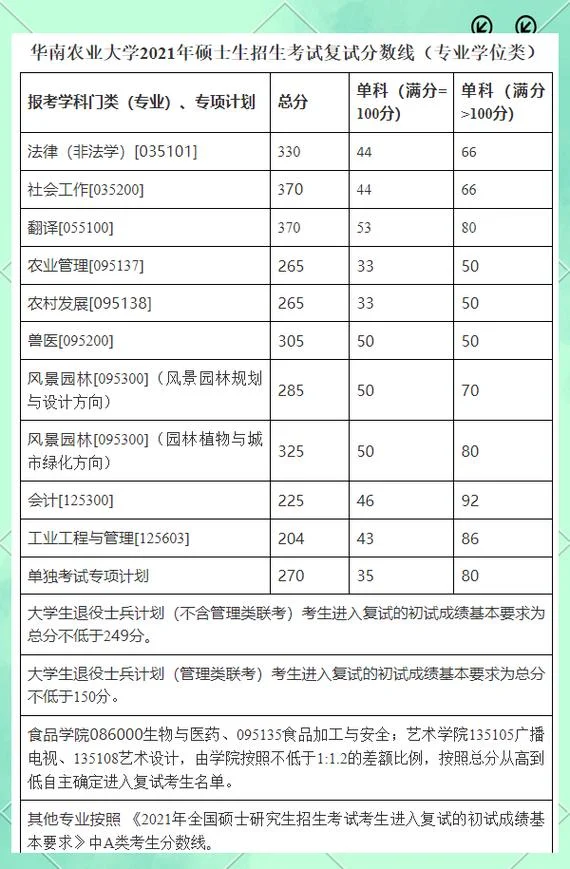 华南农业大学2021年硕士生招生考试复试分数线（专业学位类）

| 报考学科门类（专业）、专项计划 | 总分 | 单科（满分=100分） | 单科（满分>100分） |
|---|---|---|---|
| 法律（非法学）[035101] | 330 | 44 | 66 |
| 社会工作[035200] | 370 | 44 | 66 |
| 翻译[055100] | 370 | 53 | 80 |
| 农业管理[095137] | 265 | 33 | 50 |
| 农村发展[095138] | 265 | 33 | 50 |
| 兽医[095200] | 305 | 50 | 50 |
| 风景园林[095300]（风景园林规划与设计方向） | 285 | 50 | 70 |
| 风景园林[095300]（园林植物与城市绿化方向） | 325 | 50 | 80 |
| 会计[125300] | 225 | 46 | 92 |
| 工业工程与管理[125603] | 204 | 43 | 86 |
| 单独考试专项计划 | 270 | 35 | 80 |

大学生退役士兵计划（不含管理类联考）考生进入复试的初试成绩基本要求为总分不低于249分。

大学生退役士兵计划（管理类联考）考生进入复试的初试成绩基本要求为总分不低于150分。

食品学院086000生物与医药、095135食品加工与安全；艺术学院135105广播电视、135108艺术设计，由学院按照不低于1:1.2的差额比例，按照总分从高到低自主确定进入复试考生名单。

其他专业按照《2021年全国硕士研究生招生考试考生进入复试的初试成绩基本要求》中A类考生分数线。